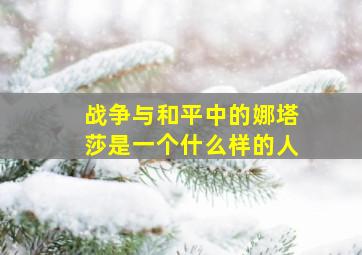 战争与和平中的娜塔莎是一个什么样的人